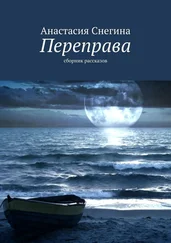 Анастасия Снегина

Переправа

сборник рассказов